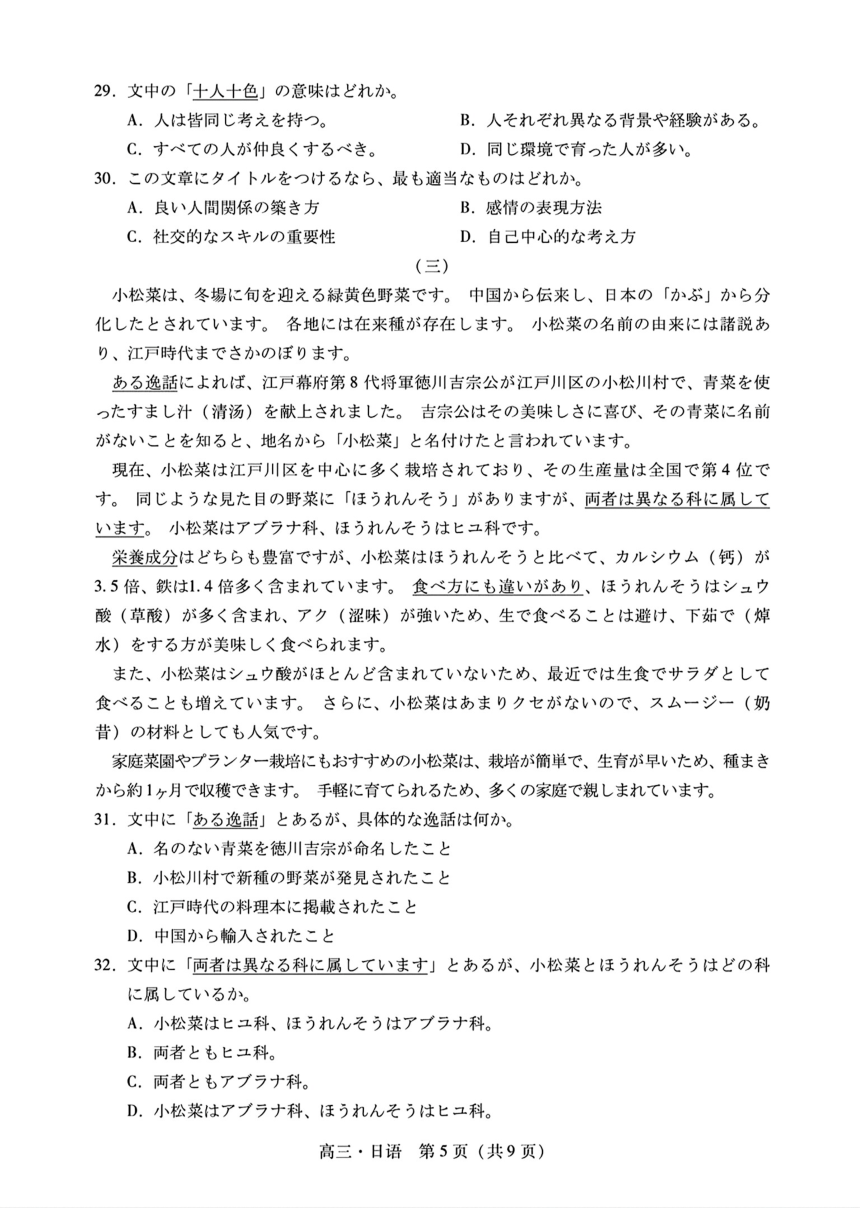 29．文中の「十人十色」の意味はどれか。

A．人は皆同じ考えを持つ。
B．人それぞれ異なる背景や経験がある。
C．すべての人が仲良くするべき。
D．同じ環境で育った人が多い。

30．この文章にタイトルをつけるなら、最も適当なものはどれか。

A．良い人間関係の築き方
B．感情の表現方法
C．社交的なスキルの重要性
D．自己中心的な考え方

（三）

小松菜は、冬場に旬を迎える緑黄色野菜です。 中国から伝来し、日本の「かぶ」から分化したとされています。 各地には在来種が存在します。 小松菜の名前の由来には諸説あり、江戸時代までさかのぼります。

ある逸話によれば、江戸幕府第８代将軍徳川吉宗公が江戸川区の小松川村で、青菜を使ったすまし汁（清汤）を献上されました。 吉宗公はその美味しさに喜び、その青菜に名前がないことを知ると、地名から「小松菜」と名付けたと言われています。

現在、小松菜は江戸川区を中心に多く栽培されており、その生産量は全国で第４位です。 同じような見た目の野菜に「ほうれんそう」がありますが、両者は異なる科に属しています。 小松菜はアブラナ科、ほうれんそうはヒユ科です。

栄養成分はどちらも豊富ですが、小松菜はほうれんそうと比べて、カルシウム（钙）が3.5倍、鉄は1.4倍多く含まれています。 食べ方にも違いがあり、ほうれんそうはシュウ酸（草酸）が多く含まれ、アク（涩味）が強いため、生で食べることは避け、下茹で（焯水）をする方が美味しく食べられます。

また、小松菜はシュウ酸がほとんど含まれていないため、最近では生食でサラダとして食べることも増えています。 さらに、小松菜はあまりクセがないので、スムージー（奶昔）の材料としても人気です。

家庭菜園やプランター栽培にもおすすめの小松菜は、栽培が簡単で、生育が早いため、種まきから約1ヶ月で収穫できます。 手軽に育てられるため、多くの家庭で親しまれています。

31．文中に「ある逸話」とあるが、具体的な逸話は何か。

A．名のない青菜を徳川吉宗が命名したこと
B．小松川村で新種の野菜が発見されたこと
C．江戸時代の料理本に掲載されたこと
D．中国から輸入されたこと

32．文中に「両者は異なる科に属しています」とあるが、小松菜とほうれんそうはどの科に属しているか。

A．小松菜はヒユ科、ほうれんそうはアブラナ科。
B．両者ともヒユ科。
C．両者ともアブラナ科。
D．小松菜はアブラナ科、ほうれんそうはヒユ科。

高三・日语　第5页（共9页）